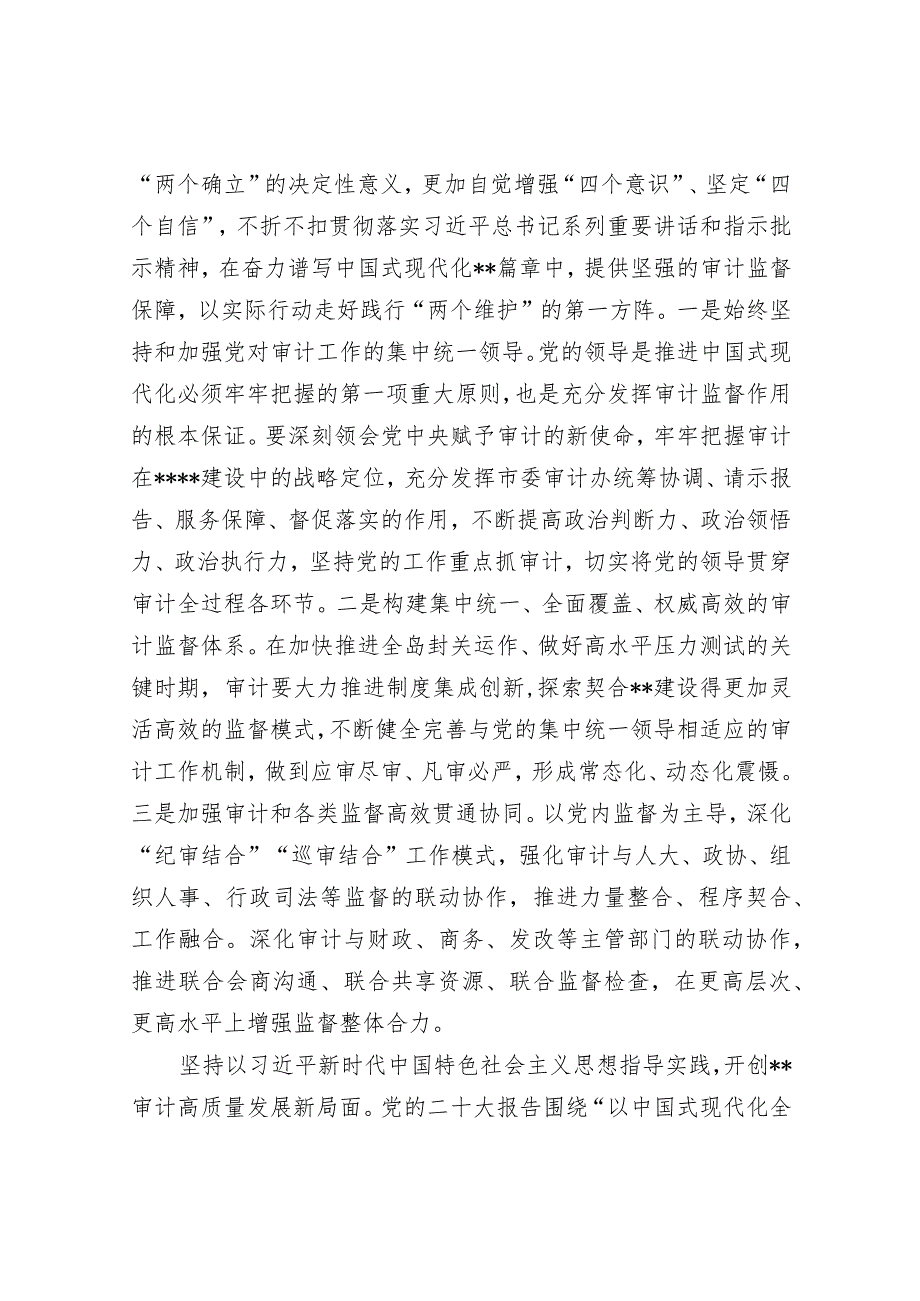 “两个确立”的决定性意义，更加自觉增强“四个意识”、坚定“四个自信”，不折不扣贯彻落实习近平总书记系列重要讲话和指示批示精神，在奋力谱写中国式现代化**篇章中，提供坚强的审计监督保障，以实际行动走好践行“两个维护”的第一方阵。一是始终坚持和加强党对审计工作的集中统一领导。党的领导是推进中国式现代化必须牢牢把握的第一项重大原则，也是充分发挥审计监督作用的根本保证。要深刻领会党中央赋予审计的新使命，牢牢把握审计在****建设中的战略定位，充分发挥市委审计办统筹协调、请示报告、服务保障、督促落实的作用，不断提高政治判断力、政治领悟力、政治执行力，坚持党的工作重点抓审计，切实将党的领导贯穿审计全过程各环节。二是构建集中统一、全面覆盖、权威高效的审计监督体系。在加快推进全岛封关运作、做好高水平压力测试的关键时期，审计要大力推进制度集成创新，探索契合**建设得更加灵活高效的监督模式，不断健全完善与党的集中统一领导相适应的审计工作机制，做到应审尽审、凡审必严，形成常态化、动态化震慑。三是加强审计和各类监督高效贯通协同。以党内监督为主导，深化“纪审结合”“巡审结合”工作模式，强化审计与人大、政协、组织人事、行政司法等监督的联动协作，推进力量整合、程序契合、工作融合。深化审计与财政、商务、发改等主管部门的联动协作，推进联合会商沟通、联合共享资源、联合监督检查，在更高层次、更高水平上增强监督整体合力。

坚持以习近平新时代中国特色社会主义思想指导实践，开创**审计高质量发展新局面。党的二十大报告围绕“以中国式现代化全